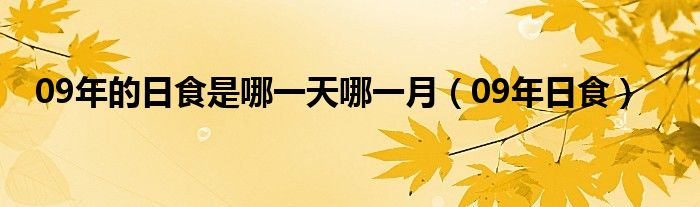 09年的日食是哪一天哪一月（09年日食）